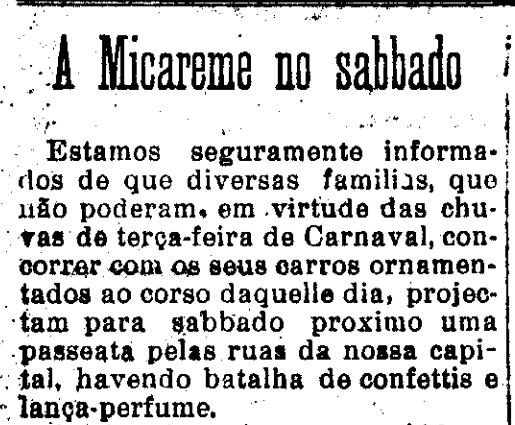 A Micareme no sabbado

Estamos seguramente informados de que diversas familias, que não poderam, em virtude das chuvas de terça-feira de Carnaval, concorrer com os seus carros ornamentados ao corso daquelle dia, projectam para sabbado proximo uma passeata pelas ruas da nossa capital, havendo batalha de confettis e lança-perfume.